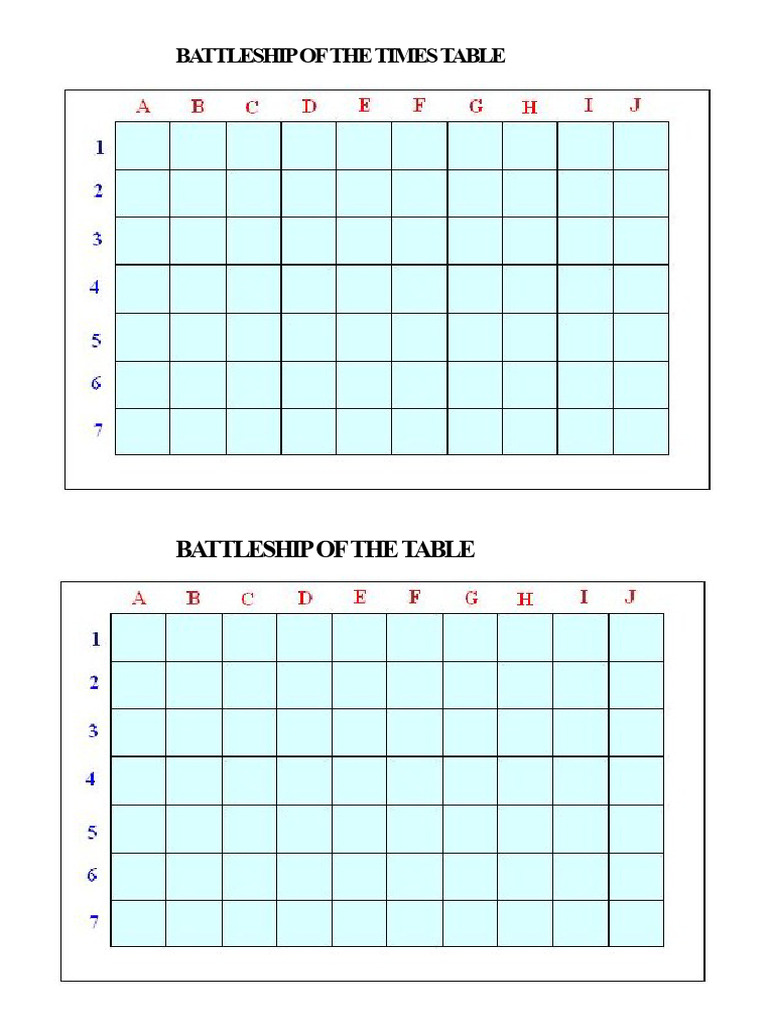 BATTLESHIP OF THE TIMES TABLE

| | A | B | C | D | E | F | G | H | I | J |
|---|---|---|---|---|---|---|---|---|---|---|
| 1 | | | | | | | | | | |
| 2 | | | | | | | | | | |
| 3 | | | | | | | | | | |
| 4 | | | | | | | | | | |
| 5 | | | | | | | | | | |
| 6 | | | | | | | | | | |
| 7 | | | | | | | | | | |

BATTLESHIP OF THE TABLE

| | A | B | C | D | E | F | G | H | I | J |
|---|---|---|---|---|---|---|---|---|---|---|
| 1 | | | | | | | | | | |
| 2 | | | | | | | | | | |
| 3 | | | | | | | | | | |
| 4 | | | | | | | | | | |
| 5 | | | | | | | | | | |
| 6 | | | | | | | | | | |
| 7 | | | | | | | | | | |